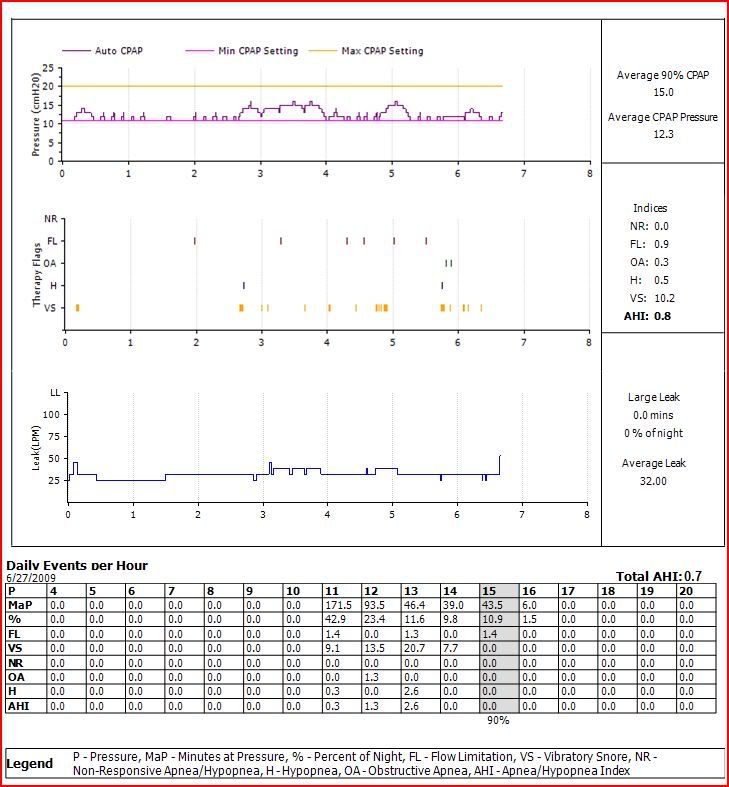 Auto CPAP Min CPAP Setting Max CPAP Setting

Pressure (cmH20)
25
20
15
10
5
0
0 1 2 3 4 5 6 7 8

Average 90% CPAP
15.0

Average CPAP Pressure
12.3

Therapy Flags
NR
FL
OA
H
VS
0 1 2 3 4 5 6 7 8

Indices
NR: 0.0
FL: 0.9
OA: 0.3
H: 0.5
VS: 10.2
AHI: 0.8

Leak(LPM)
LL
100
75
50
25
0 1 2 3 4 5 6 7 8

Large Leak
0.0 mins
0 % of night

Average Leak
32.00

Daily Events per Hour
6/27/2009

Total AHI: 0.7

| P | 4 | 5 | 6 | 7 | 8 | 9 | 10 | 11 | 12 | 13 | 14 | 15 | 16 | 17 | 18 | 19 | 20 |
|---|---|---|---|---|---|---|---|---|---|---|---|---|---|---|---|---|---|
| MaP | 0.0 | 0.0 | 0.0 | 0.0 | 0.0 | 0.0 | 0.0 | 171.5 | 93.5 | 46.4 | 39.0 | 43.5 | 6.0 | 0.0 | 0.0 | 0.0 | 0.0 |
| % | 0.0 | 0.0 | 0.0 | 0.0 | 0.0 | 0.0 | 0.0 | 42.9 | 23.4 | 11.6 | 9.8 | 10.9 | 1.5 | 0.0 | 0.0 | 0.0 | 0.0 |
| FL | 0.0 | 0.0 | 0.0 | 0.0 | 0.0 | 0.0 | 0.0 | 1.4 | 0.0 | 1.3 | 0.0 | 1.4 | 0.0 | 0.0 | 0.0 | 0.0 | 0.0 |
| VS | 0.0 | 0.0 | 0.0 | 0.0 | 0.0 | 0.0 | 0.0 | 9.1 | 13.5 | 20.7 | 7.7 | 0.0 | 0.0 | 0.0 | 0.0 | 0.0 | 0.0 |
| NR | 0.0 | 0.0 | 0.0 | 0.0 | 0.0 | 0.0 | 0.0 | 0.0 | 0.0 | 0.0 | 0.0 | 0.0 | 0.0 | 0.0 | 0.0 | 0.0 | 0.0 |
| OA | 0.0 | 0.0 | 0.0 | 0.0 | 0.0 | 0.0 | 0.0 | 0.0 | 1.3 | 0.0 | 0.0 | 0.0 | 0.0 | 0.0 | 0.0 | 0.0 | 0.0 |
| H | 0.0 | 0.0 | 0.0 | 0.0 | 0.0 | 0.0 | 0.0 | 0.3 | 0.0 | 2.6 | 0.0 | 0.0 | 0.0 | 0.0 | 0.0 | 0.0 | 0.0 |
| AHI | 0.0 | 0.0 | 0.0 | 0.0 | 0.0 | 0.0 | 0.0 | 0.3 | 1.3 | 2.6 | 0.0 | 0.0 | 0.0 | 0.0 | 0.0 | 0.0 | 0.0 |

90%

Legend P - Pressure, MaP - Minutes at Pressure, % - Percent of Night, FL - Flow Limitation, VS - Vibratory Snore, NR - Non-Responsive Apnea/Hypopnea, H - Hypopnea, OA - Obstructive Apnea, AHI - Apnea/Hypopnea Index